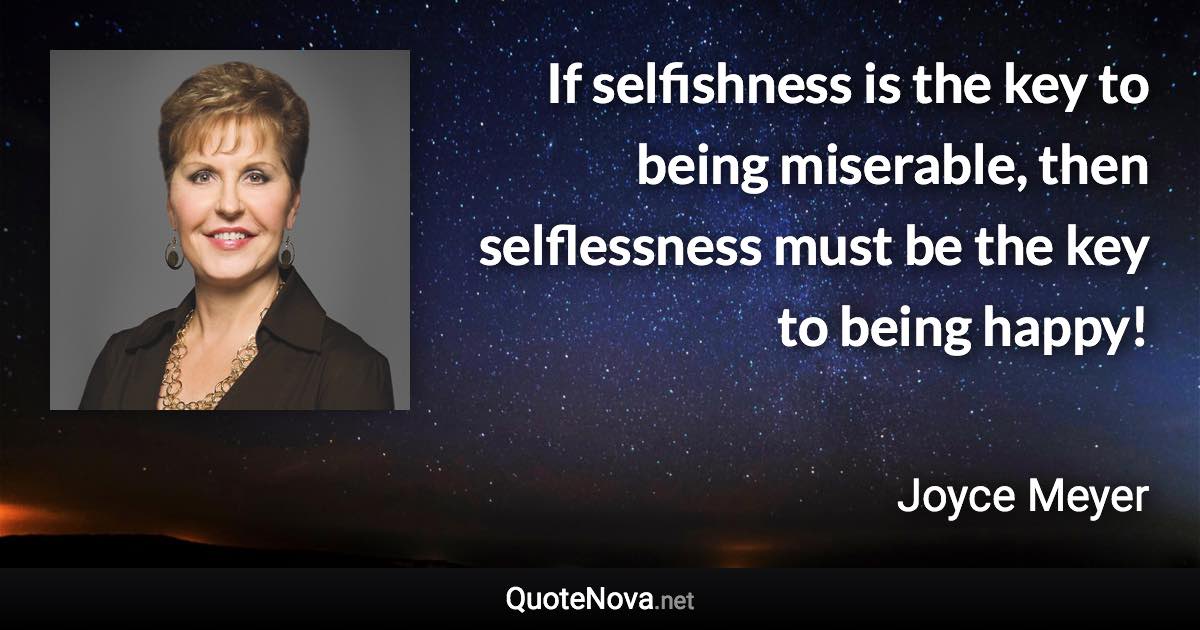 If selfishness is the key to being miserable, then selflessness must be the key to being happy!

Joyce Meyer

QuoteNova.net